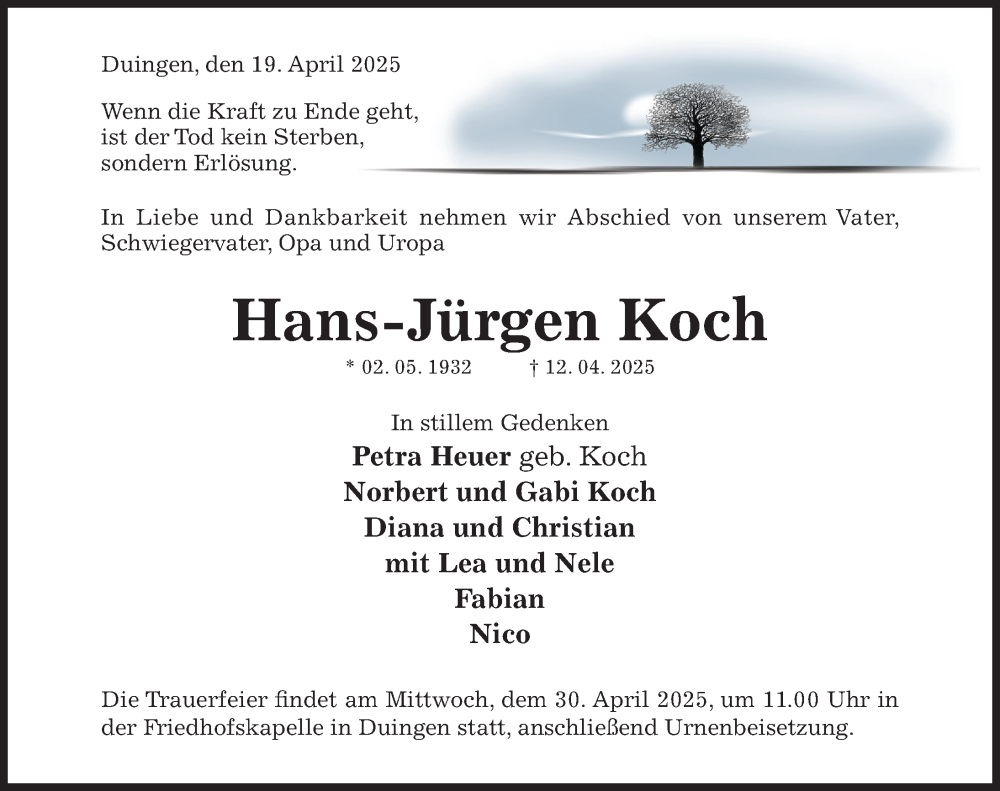 Duingen, den 19. April 2025

Wenn die Kraft zu Ende geht,
ist der Tod kein Sterben,
sondern Erlösung.

In Liebe und Dankbarkeit nehmen wir Abschied von unserem Vater, Schwiegervater, Opa und Uropa

Hans-Jürgen Koch

* 02. 05. 1932 † 12. 04. 2025

In stillem Gedenken
Petra Heuer geb. Koch
Norbert und Gabi Koch
Diana und Christian
mit Lea und Nele
Fabian
Nico

Die Trauerfeier findet am Mittwoch, dem 30. April 2025, um 11.00 Uhr in der Friedhofskapelle in Duingen statt, anschließend Urnenbeisetzung.